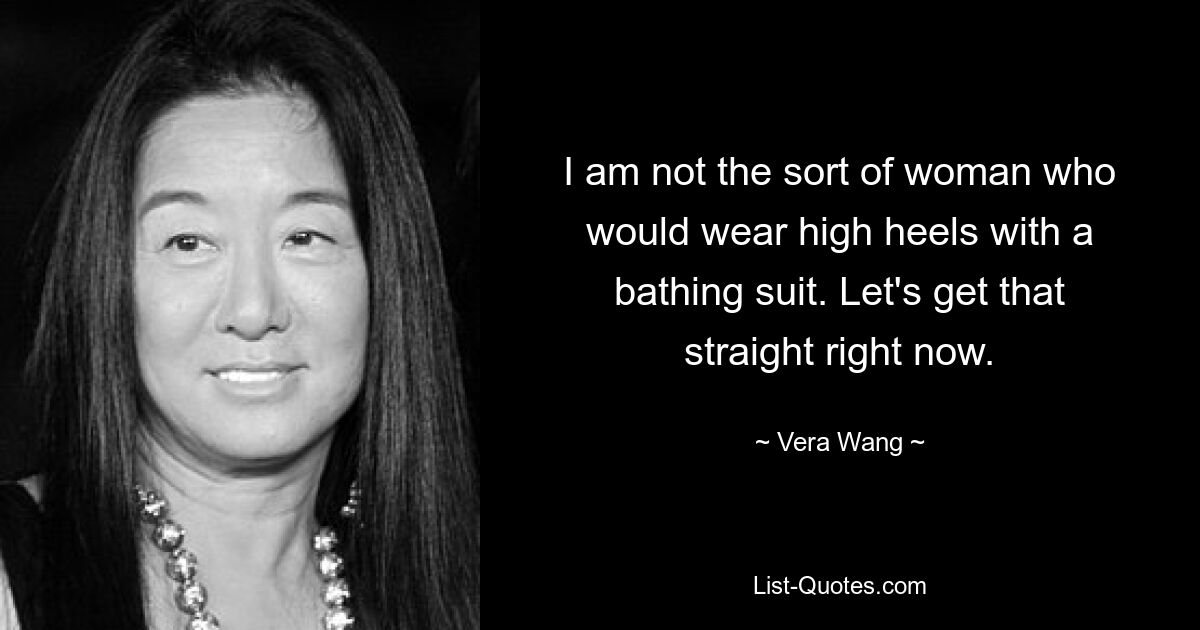 I am not the sort of woman who would wear high heels with a bathing suit. Let's get that straight right now.

~ Vera Wang ~

List-Quotes.com